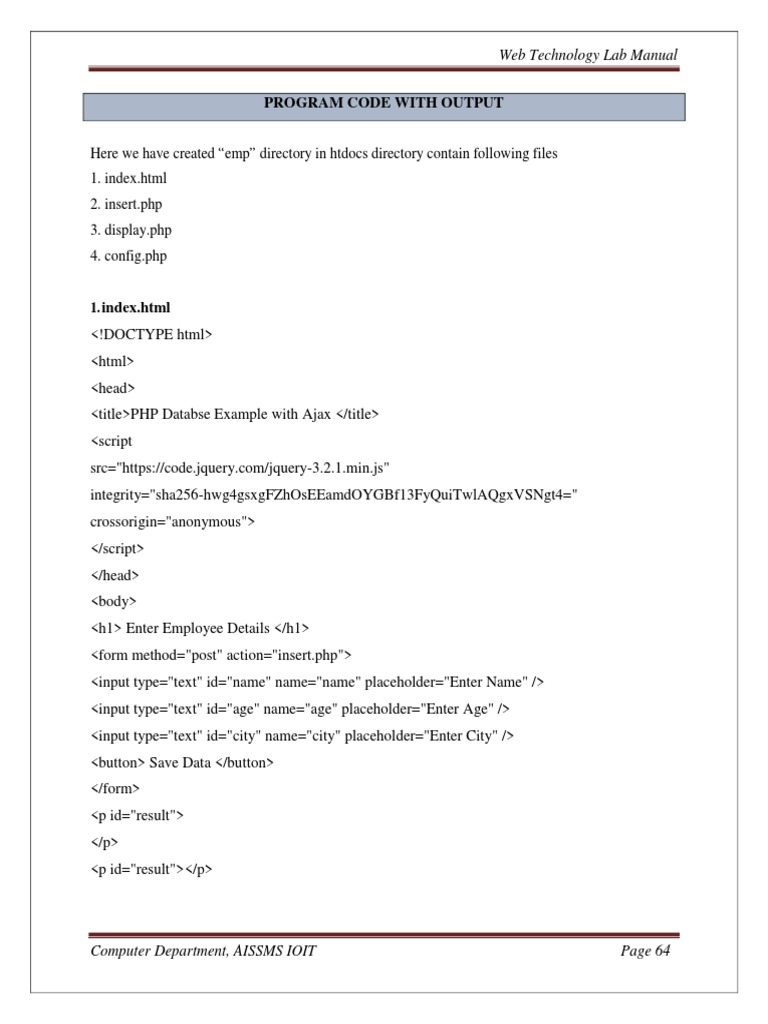 Web Technology Lab Manual

PROGRAM CODE WITH OUTPUT

Here we have created “emp” directory in htdocs directory contain following files
1. index.html
2. insert.php
3. display.php
4. config.php

1.index.html
<!DOCTYPE html>
<html>
<head>
<title>PHP Databse Example with Ajax </title>
<script
src="https://code.jquery.com/jquery-3.2.1.min.js"
integrity="sha256-hwg4gsxgFZhOsEEamdOYGBf13FyQuiTwlAQgxVSNgt4="
crossorigin="anonymous">
</script>
</head>
<body>
<h1> Enter Employee Details </h1>
<form method="post" action="insert.php">
<input type="text" id="name" name="name" placeholder="Enter Name" />
<input type="text" id="age" name="age" placeholder="Enter Age" />
<input type="text" id="city" name="city" placeholder="Enter City" />
<button> Save Data </button>
</form>
<p id="result">
</p>
<p id="result"></p>

Computer Department, AISSMS IOIT

Page 64